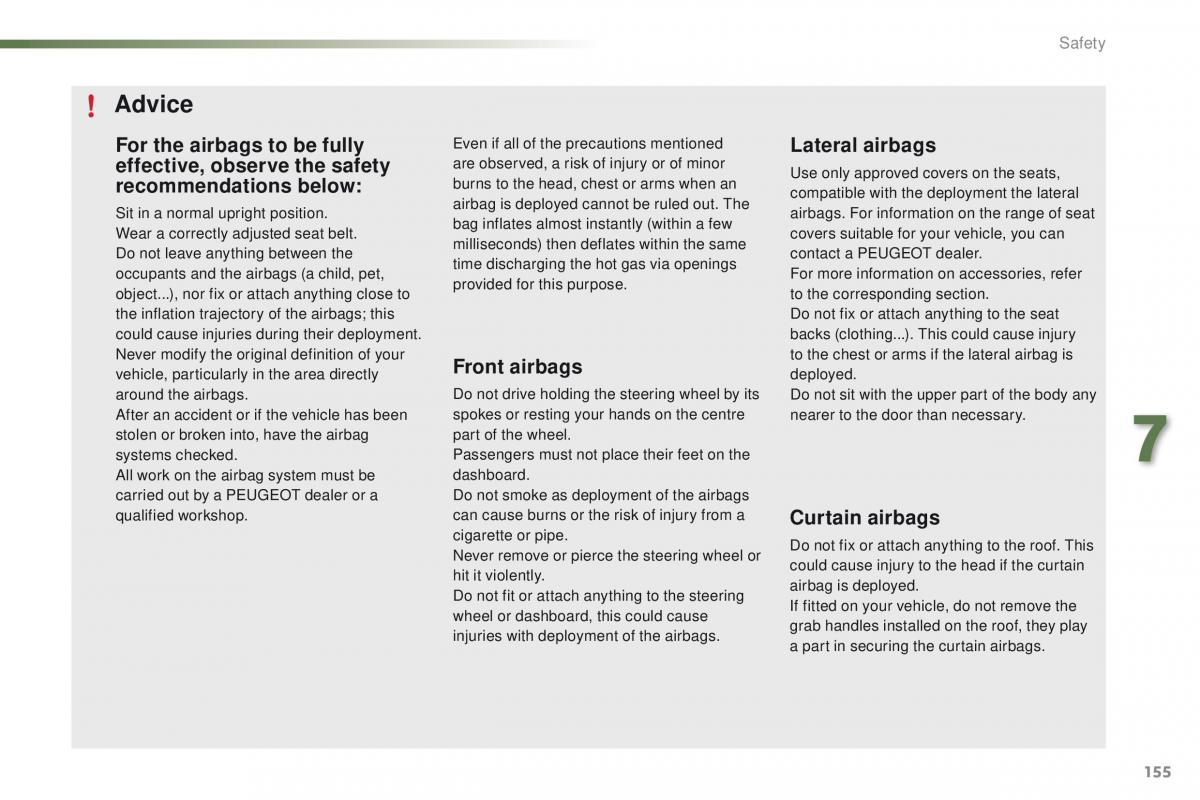 Safety

! Advice

For the airbags to be fully effective, observe the safety recommendations below:

Sit in a normal upright position.
Wear a correctly adjusted seat belt.
Do not leave anything between the occupants and the airbags (a child, pet, object...), nor fix or attach anything close to the inflation trajectory of the airbags; this could cause injuries during their deployment.
Never modify the original definition of your vehicle, particularly in the area directly around the airbags.
After an accident or if the vehicle has been stolen or broken into, have the airbag systems checked.
All work on the airbag system must be carried out by a PEUGEOT dealer or a qualified workshop.

Even if all of the precautions mentioned are observed, a risk of injury or of minor burns to the head, chest or arms when an airbag is deployed cannot be ruled out. The bag inflates almost instantly (within a few milliseconds) then deflates within the same time discharging the hot gas via openings provided for this purpose.

Front airbags

Do not drive holding the steering wheel by its spokes or resting your hands on the centre part of the wheel.
Passengers must not place their feet on the dashboard.
Do not smoke as deployment of the airbags can cause burns or the risk of injury from a cigarette or pipe.
Never remove or pierce the steering wheel or hit it violently.
Do not fit or attach anything to the steering wheel or dashboard, this could cause injuries with deployment of the airbags.

Lateral airbags

Use only approved covers on the seats, compatible with the deployment the lateral airbags. For information on the range of seat covers suitable for your vehicle, you can contact a PEUGEOT dealer.
For more information on accessories, refer to the corresponding section.
Do not fix or attach anything to the seat backs (clothing...). This could cause injury to the chest or arms if the lateral airbag is deployed.
Do not sit with the upper part of the body any nearer to the door than necessary.

Curtain airbags

Do not fix or attach anything to the roof. This could cause injury to the head if the curtain airbag is deployed.
If fitted on your vehicle, do not remove the grab handles installed on the roof, they play a part in securing the curtain airbags.

7

155